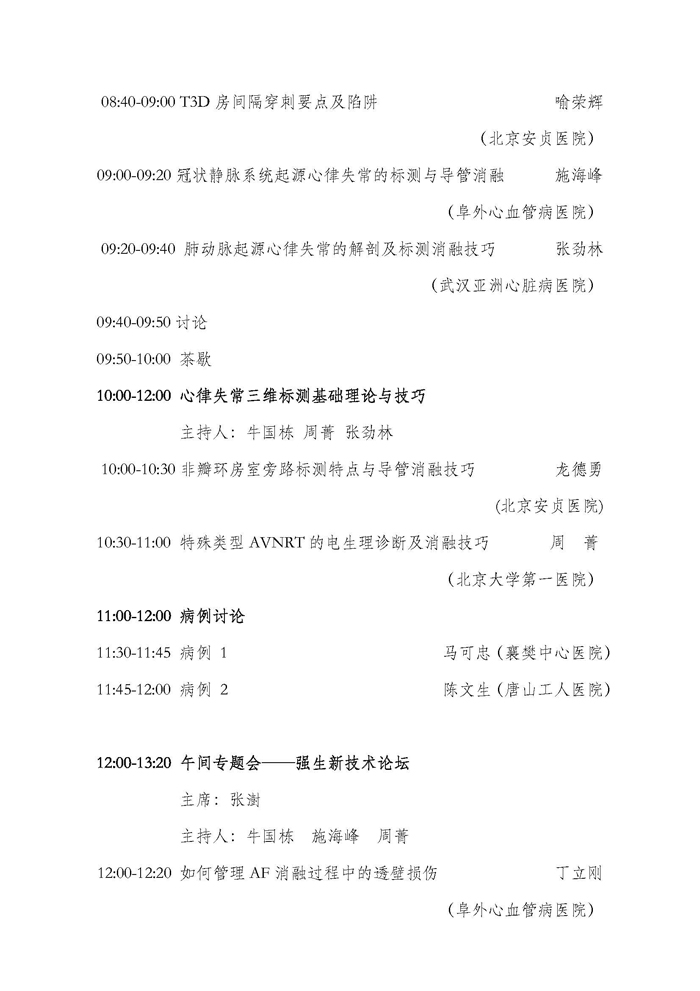 08:40-09:00 T3D 房间隔穿刺要点及陷阱 喻荣辉

（北京安贞医院）

09:00-09:20 冠状静脉系统起源心律失常的标测与导管消融 施海峰

（阜外心血管病医院）

09:20-09:40 肺动脉起源心律失常的解剖及标测消融技巧 张劲林

（武汉亚洲心脏病医院）

09:40-09:50 讨论

09:50-10:00 茶歇

10:00-12:00 心律失常三维标测基础理论与技巧

主持人：牛国栋 周菁 张劲林

10:00-10:30 非瓣环房室旁路标测特点与导管消融技巧 龙德勇

（北京安贞医院）

10:30-11:00 特殊类型 AVNRT 的电生理诊断及消融技巧 周 菁

（北京大学第一医院）

11:00-12:00 病例讨论

11:30-11:45 病例 1 马可忠（襄樊中心医院）

11:45-12:00 病例 2 陈文生（唐山工人医院）

12:00-13:20 午间专题会——强生新技术论坛

主席：张澍

主持人：牛国栋 施海峰 周菁

12:00-12:20 如何管理 AF 消融过程中的透壁损伤 丁立刚

（阜外心血管病医院）